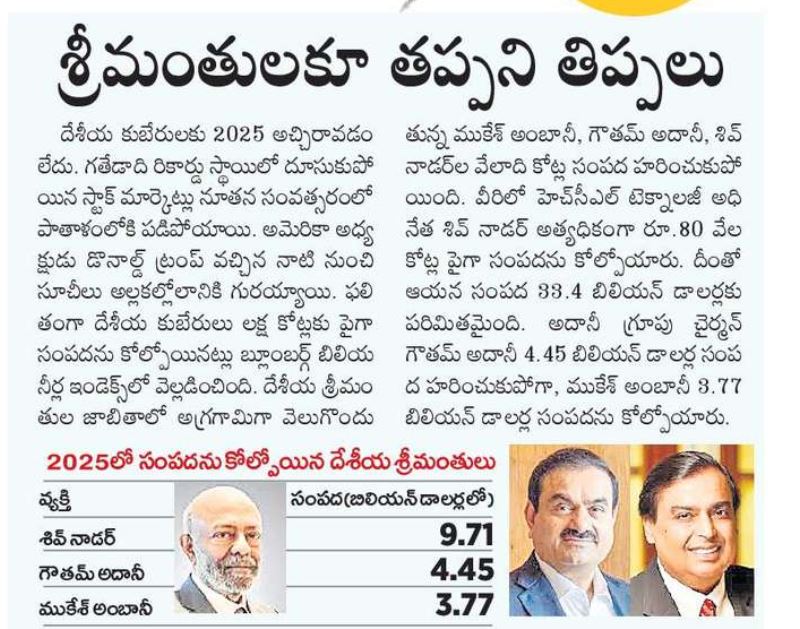 శ్రీమంతులకూ తప్పని తిప్పలు

దేశీయ కుబేరులకు 2025 అచ్చిరావడం లేదు. గతేడాది రికార్డు స్థాయిలో దూసుకుపోయిన స్టాక్ మార్కెట్లు నూతన సంవత్సరంలో పాతాళంలోకి పడిపోయాయి. అమెరికా అధ్యక్షుడు డొనాల్డ్ ట్రంప్ వచ్చిన నాటి నుంచి సూచీలు అల్లకల్లోలానికి గురయ్యాయి. ఫలితంగా దేశీయ కుబేరులు లక్ష కోట్లకు పైగా సంపదను కోల్పోయినట్లు బ్లూంబర్గ్ బిలియనీర్ల ఇండెక్స్‌లో వెల్లడించింది. దేశీయ శ్రీమంతుల జాబితాలో అగ్రగామిగా వెలుగొందుతున్న ముకేశ్ అంబానీ, గౌతమ్ అదానీ, శివ్ నాడర్‌ల వేలాది కోట్ల సంపద హరించుకుపోయింది. వీరిలో హెచ్‌సీఎల్ టెక్నాలజీ అధినేత శివ్ నాడర్ అత్యధికంగా రూ.80 వేల కోట్ల పైగా సంపదను కోల్పోయారు. దీంతో ఆయన సంపద 33.4 బిలియన్ డాలర్లకు పరిమితమైంది. అదానీ గ్రూపు చైర్మన్ గౌతమ్ అదానీ 4.45 బిలియన్ డాలర్ల సంపద హరించుకుపోగా, ముకేశ్ అంబానీ 3.77 బిలియన్ డాలర్ల సంపదను కోల్పోయారు.

2025లో సంపదను కోల్పోయిన దేశీయ శ్రీమంతులు

| వ్యక్తి | సంపద(బిలియన్ డాలర్లలో) |
|---|---|
| శివ్ నాడర్ | 9.71 |
| గౌతమ్ అదానీ | 4.45 |
| ముకేశ్ అంబానీ | 3.77 |